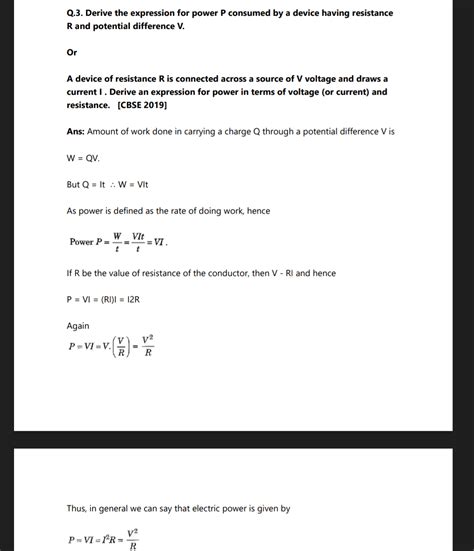 Q.3. Derive the expression for power P consumed by a device having resistance R and potential difference V.

Or

A device of resistance R is connected across a source of V voltage and draws a current I . Derive an expression for power in terms of voltage (or current) and resistance. [CBSE 2019]

Ans: Amount of work done in carrying a charge Q through a potential difference V is

W = QV.

But Q = It ∴ W = VIt

As power is defined as the rate of doing work, hence

Power $P = \frac{W}{t} = \frac{VIt}{t} = VI$.

If R be the value of resistance of the conductor, then V - RI and hence

P = VI = (RI)I = I2R

Again

$P = VI = V.\left(\frac{V}{R}\right) = \frac{V^2}{R}$

Thus, in general we can say that electric power is given by

$P = VI = I^2R = \frac{V^2}{R}$